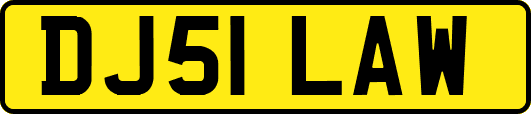 DJ51 LAW